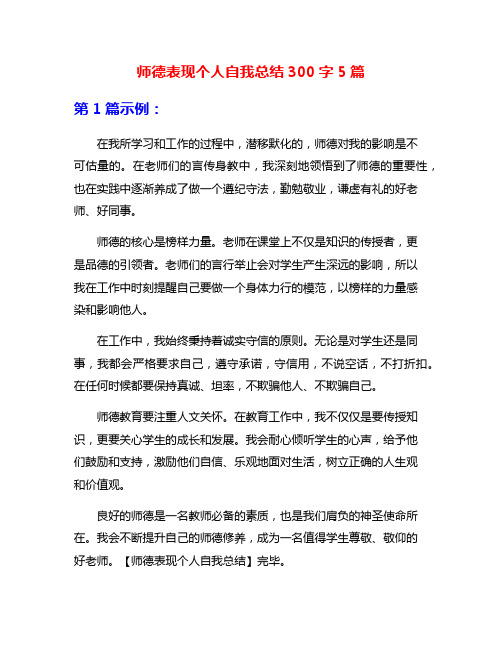 师德表现个人自我总结 300 字 5 篇

第 1 篇示例：

在我所学习和工作的过程中，潜移默化的，师德对我的影响是不可估量的。在老师们的言传身教中，我深刻地领悟到了师德的重要性，也在实践中逐渐养成了做一个遵纪守法，勤勉敬业，谦虚有礼的好老师、好同事。

师德的核心是榜样力量。老师在课堂上不仅是知识的传授者，更是品德的引领者。老师们的言行举止会对学生产生深远的影响，所以我在工作中时刻提醒自己要做一个身体力行的模范，以榜样的力量感染和影响他人。

在工作中，我始终秉持着诚实守信的原则。无论是对学生还是同事，我都会严格要求自己，遵守承诺，守信用，不说空话，不打折扣。在任何时候都要保持真诚、坦率，不欺骗他人、不欺骗自己。

师德教育要注重人文关怀。在教育工作中，我不仅仅是要传授知识，更要关心学生的成长和发展。我会耐心倾听学生的心声，给予他们鼓励和支持，激励他们自信、乐观地面对生活，树立正确的人生观和价值观。

良好的师德是一名教师必备的素质，也是我们肩负的神圣使命所在。我会不断提升自己的师德修养，成为一名值得学生尊敬、敬仰的好老师。【师德表现个人自我总结】完毕。